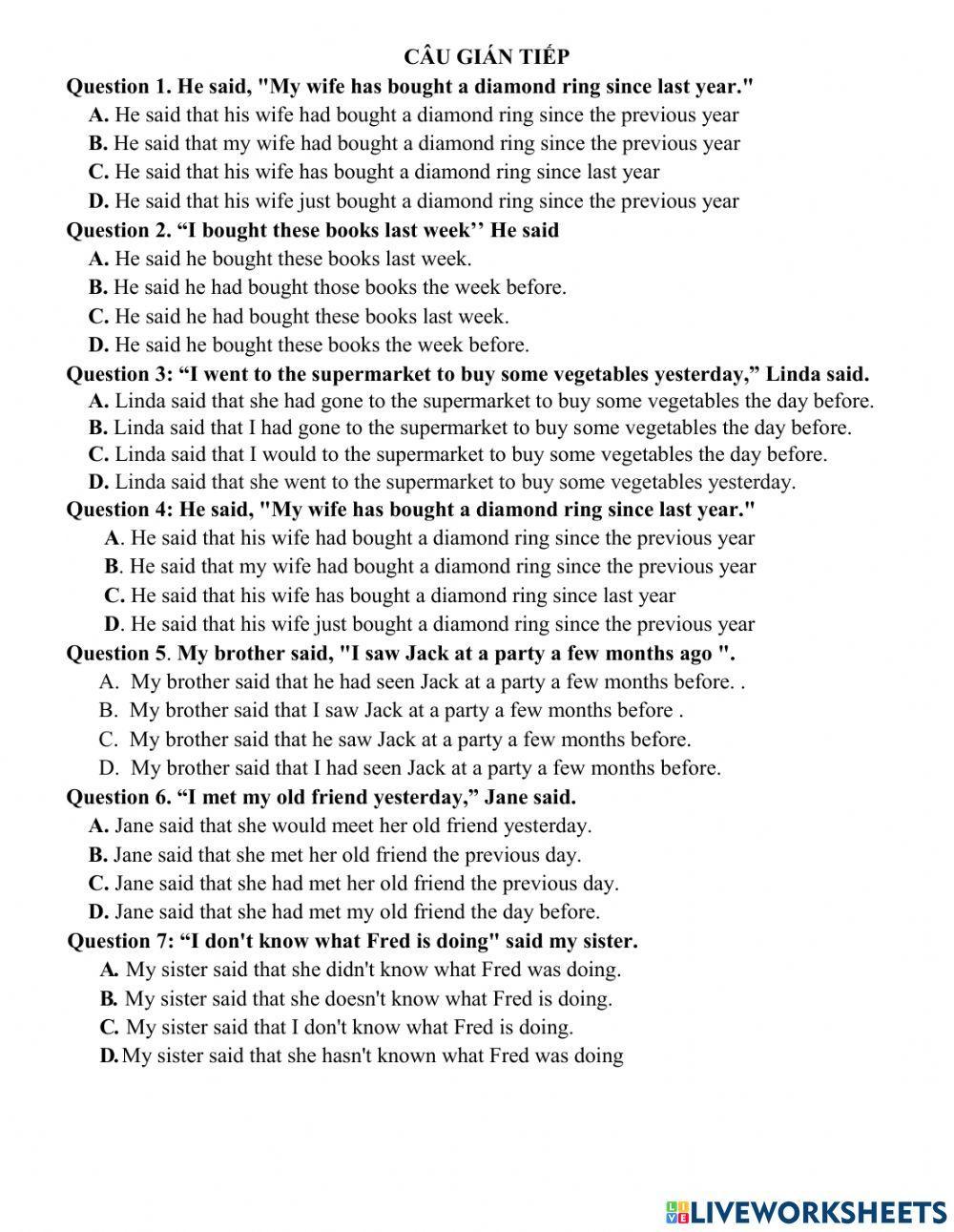 CÂU GIÁN TIẾP

Question 1. He said, "My wife has bought a diamond ring since last year."
A. He said that his wife had bought a diamond ring since the previous year
B. He said that my wife had bought a diamond ring since the previous year
C. He said that his wife has bought a diamond ring since last year
D. He said that his wife just bought a diamond ring since the previous year

Question 2. “I bought these books last week’’ He said
A. He said he bought these books last week.
B. He said he had bought those books the week before.
C. He said he had bought these books last week.
D. He said he bought these books the week before.

Question 3: “I went to the supermarket to buy some vegetables yesterday,” Linda said.
A. Linda said that she had gone to the supermarket to buy some vegetables the day before.
B. Linda said that I had gone to the supermarket to buy some vegetables the day before.
C. Linda said that I would to the supermarket to buy some vegetables the day before.
D. Linda said that she went to the supermarket to buy some vegetables yesterday.

Question 4: He said, "My wife has bought a diamond ring since last year."
A. He said that his wife had bought a diamond ring since the previous year
B. He said that my wife had bought a diamond ring since the previous year
C. He said that his wife has bought a diamond ring since last year
D. He said that his wife just bought a diamond ring since the previous year

Question 5. My brother said, "I saw Jack at a party a few months ago ".
A. My brother said that he had seen Jack at a party a few months before. .
B. My brother said that I saw Jack at a party a few months before .
C. My brother said that he saw Jack at a party a few months before.
D. My brother said that I had seen Jack at a party a few months before.

Question 6. “I met my old friend yesterday,” Jane said.
A. Jane said that she would meet her old friend yesterday.
B. Jane said that she met her old friend the previous day.
C. Jane said that she had met her old friend the previous day.
D. Jane said that she had met my old friend the day before.

Question 7: “I don't know what Fred is doing" said my sister.
A. My sister said that she didn't know what Fred was doing.
B. My sister said that she doesn't know what Fred is doing.
C. My sister said that I don't know what Fred is doing.
D. My sister said that she hasn't known what Fred was doing

LIVEWORKSHEETS